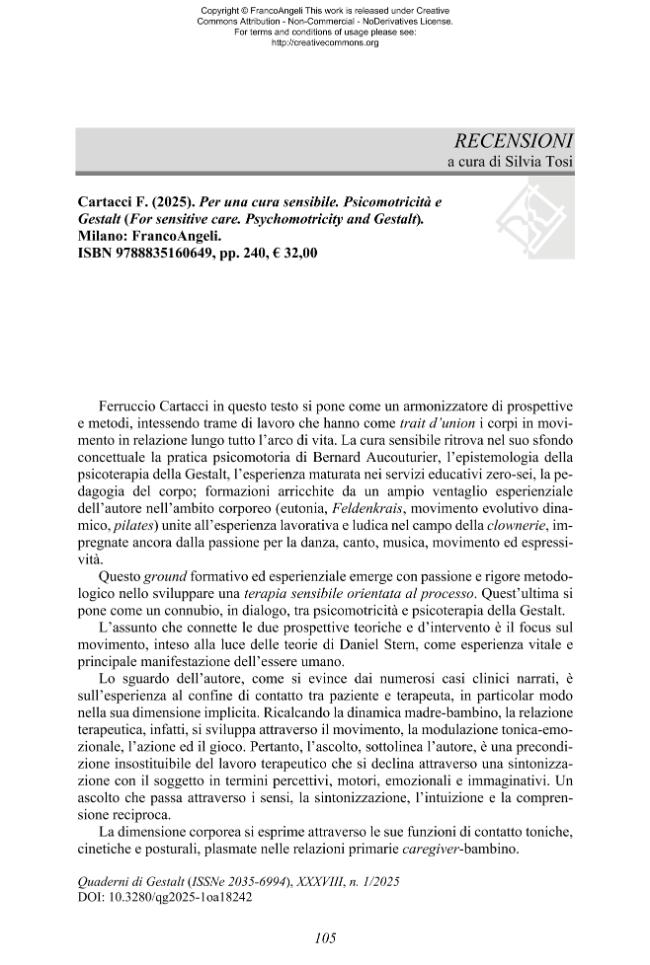 Copyright © FrancoAngeli This work is released under Creative Commons Attribution - Non-Commercial - NoDerivatives License. For terms and conditions of usage please see: http://creativecommons.org

RECENSIONI
a cura di Silvia Tosi

Cartacci F. (2025). Per una cura sensibile. Psicomotricità e Gestalt (For sensitive care. Psychomotricity and Gestalt). Milano: FrancoAngeli.
ISBN 9788835160649, pp. 240, € 32,00

Ferruccio Cartacci in questo testo si pone come un armonizzatore di prospettive e metodi, intessendo trame di lavoro che hanno come trait d'union i corpi in movimento in relazione lungo tutto l'arco di vita. La cura sensibile ritrova nel suo sfondo concettuale la pratica psicomotoria di Bernard Aucouturier, l'epistemologia della psicoterapia della Gestalt, l'esperienza maturata nei servizi educativi zero-sei, la pedagogia del corpo; formazioni arricchite da un ampio ventaglio esperienziale dell'autore nell'ambito corporeo (eutonia, Feldenkrais, movimento evolutivo dinamico, pilates) unite all'esperienza lavorativa e ludica nel campo della clownerie, impregnate ancora dalla passione per la danza, canto, musica, movimento ed espressività.

Questo ground formativo ed esperienziale emerge con passione e rigore metodologico nello sviluppare una terapia sensibile orientata al processo. Quest'ultima si pone come un connubio, in dialogo, tra psicomotricità e psicoterapia della Gestalt.

L'assunto che connette le due prospettive teoriche e d'intervento è il focus sul movimento, inteso alla luce delle teorie di Daniel Stern, come esperienza vitale e principale manifestazione dell'essere umano.

Lo sguardo dell'autore, come si evince dai numerosi casi clinici narrati, è sull'esperienza al confine di contatto tra paziente e terapeuta, in particolar modo nella sua dimensione implicita. Ricalcando la dinamica madre-bambino, la relazione terapeutica, infatti, si sviluppa attraverso il movimento, la modulazione tonica-emozionale, l'azione ed il gioco. Pertanto, l'ascolto, sottolinea l'autore, è una precondizione insostituibile del lavoro terapeutico che si declina attraverso una sintonizzazione con il soggetto in termini percettivi, motori, emozionali e immaginativi. Un ascolto che passa attraverso i sensi, la sintonizzazione, l'intuizione e la comprensione reciproca.

La dimensione corporea si esprime attraverso le sue funzioni di contatto toniche, cinetiche e posturali, plasmate nelle relazioni primarie caregiver-bambino.

Quaderni di Gestalt (ISSNe 2035-6994), XXXVIII, n. 1/2025
DOI: 10.3280/qg2025-1oa18242

105